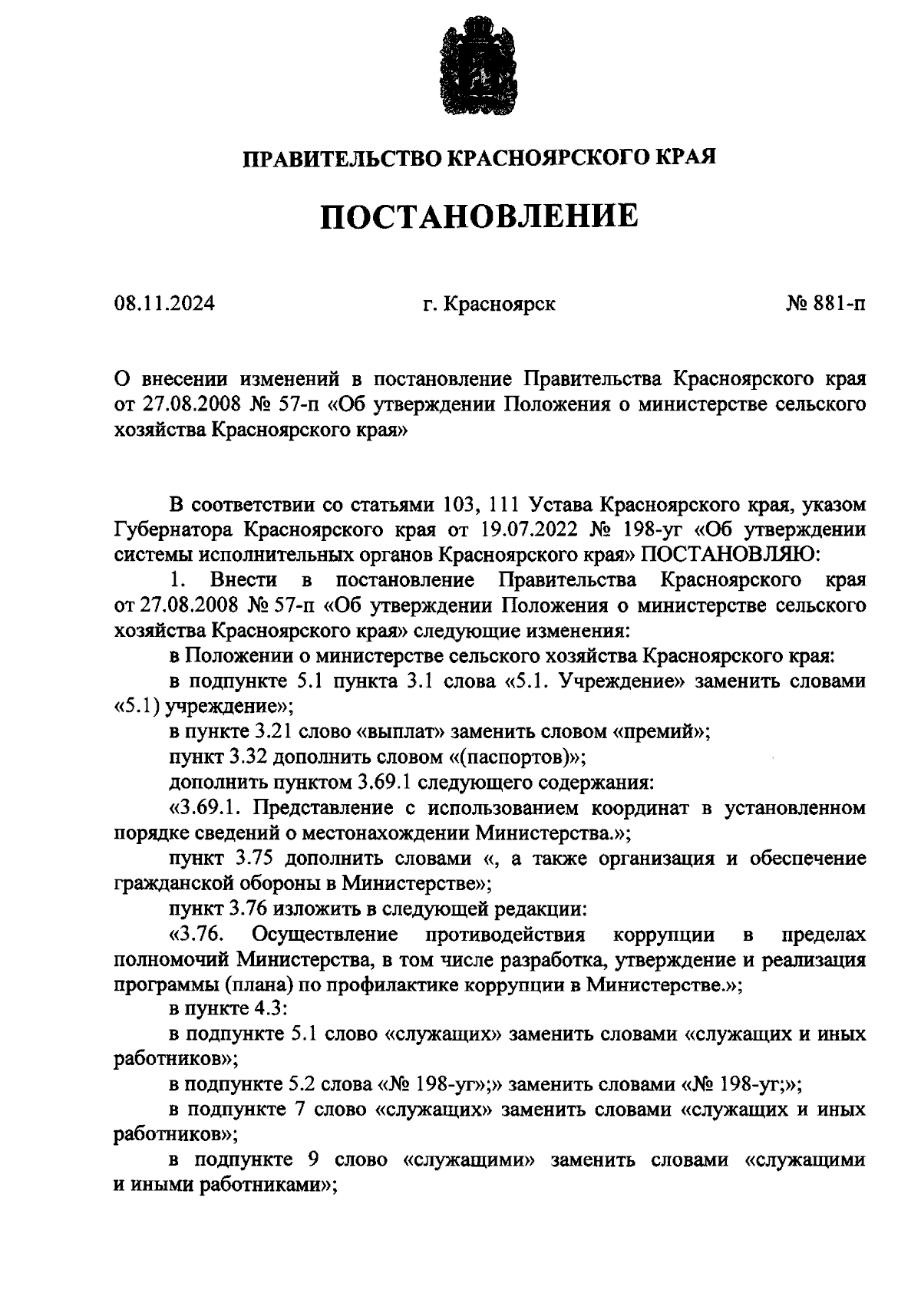 ПРАВИТЕЛЬСТВО КРАСНОЯРСКОГО КРАЯ

ПОСТАНОВЛЕНИЕ

08.11.2024

г. Красноярск

№ 881-п

О внесении изменений в постановление Правительства Красноярского края от 27.08.2008 № 57-п «Об утверждении Положения о министерстве сельского хозяйства Красноярского края»

В соответствии со статьями 103, 111 Устава Красноярского края, указом Губернатора Красноярского края от 19.07.2022 № 198-уг «Об утверждении системы исполнительных органов Красноярского края» ПОСТАНОВЛЯЮ:

1. Внести в постановление Правительства Красноярского края от 27.08.2008 № 57-п «Об утверждении Положения о министерстве сельского хозяйства Красноярского края» следующие изменения:

в Положении о министерстве сельского хозяйства Красноярского края:

в подпункте 5.1 пункта 3.1 слова «5.1. Учреждение» заменить словами «5.1) учреждение»;

в пункте 3.21 слово «выплат» заменить словом «премий»;

пункт 3.32 дополнить словом «(паспортов)»;

дополнить пунктом 3.69.1 следующего содержания:

«3.69.1. Представление с использованием координат в установленном порядке сведений о местонахождении Министерства.»;

пункт 3.75 дополнить словами «, а также организация и обеспечение гражданской обороны в Министерстве»;

пункт 3.76 изложить в следующей редакции:

«3.76. Осуществление противодействия коррупции в пределах полномочий Министерства, в том числе разработка, утверждение и реализация программы (плана) по профилактике коррупции в Министерстве.»;

в пункте 4.3:

в подпункте 5.1 слово «служащих» заменить словами «служащих и иных работников»;

в подпункте 5.2 слова «№ 198-уг»;» заменить словами «№ 198-уг;»;

в подпункте 7 слово «служащих» заменить словами «служащих и иных работников»;

в подпункте 9 слово «служащими» заменить словами «служащими и иными работниками»;